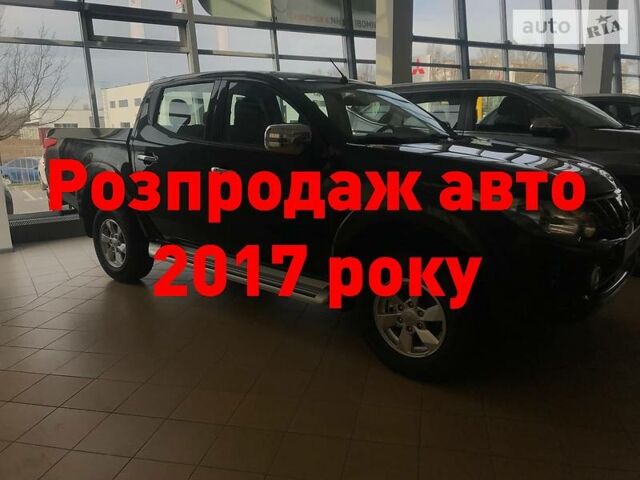 auto RIA

Розпродаж авто 2017 року